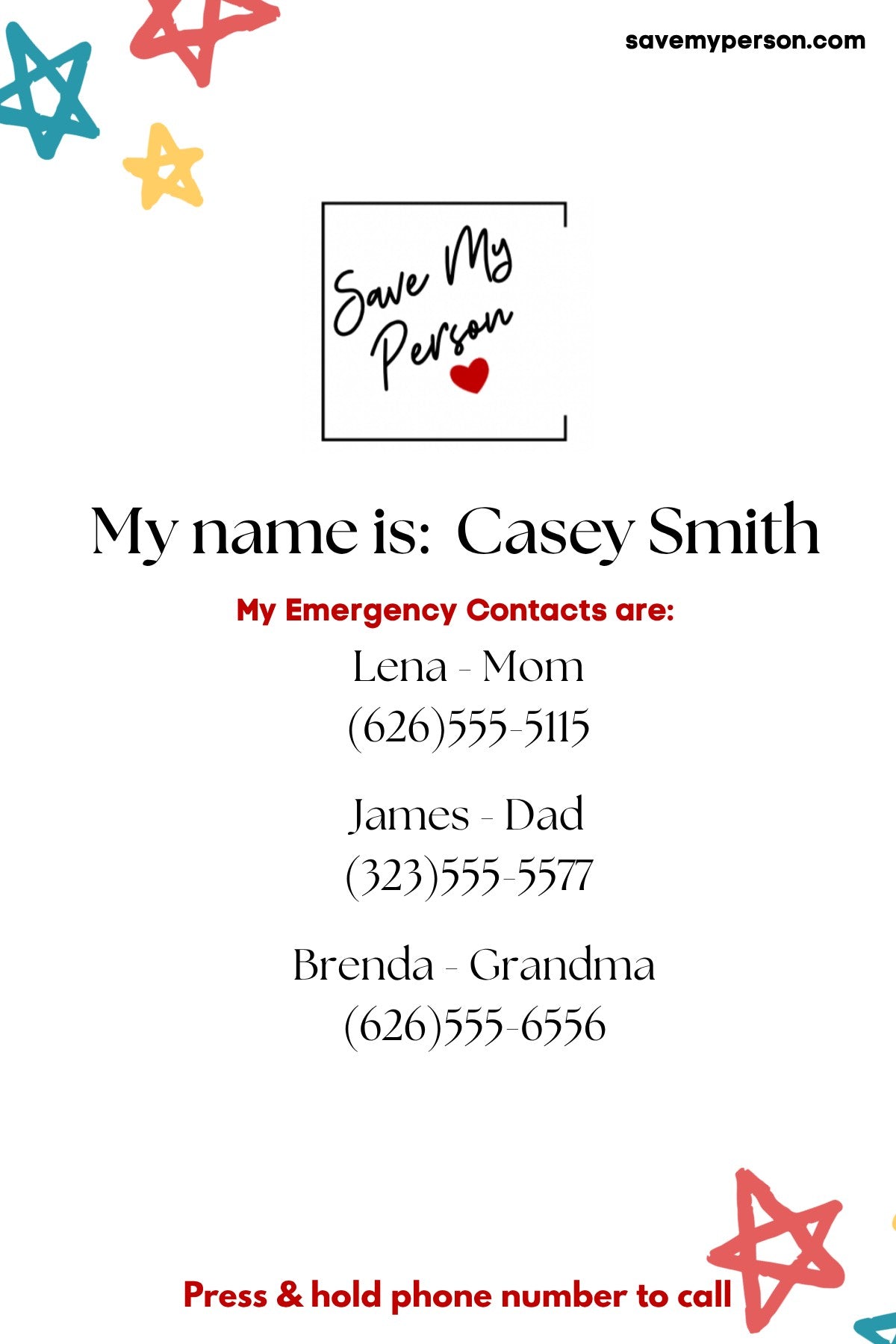 savemyperson.com

Save My Person

My name is: Casey Smith

My Emergency Contacts are:

Lena - Mom
(626)555-5115

James - Dad
(323)555-5577

Brenda - Grandma
(626)555-6556

Press & hold phone number to call